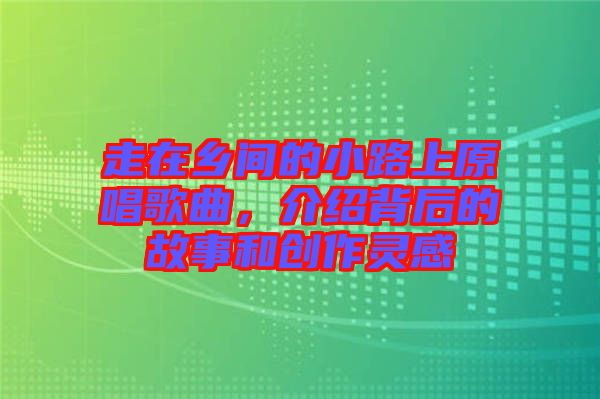 走在乡间的小路上原唱歌曲，介绍背后的故事和创作灵感